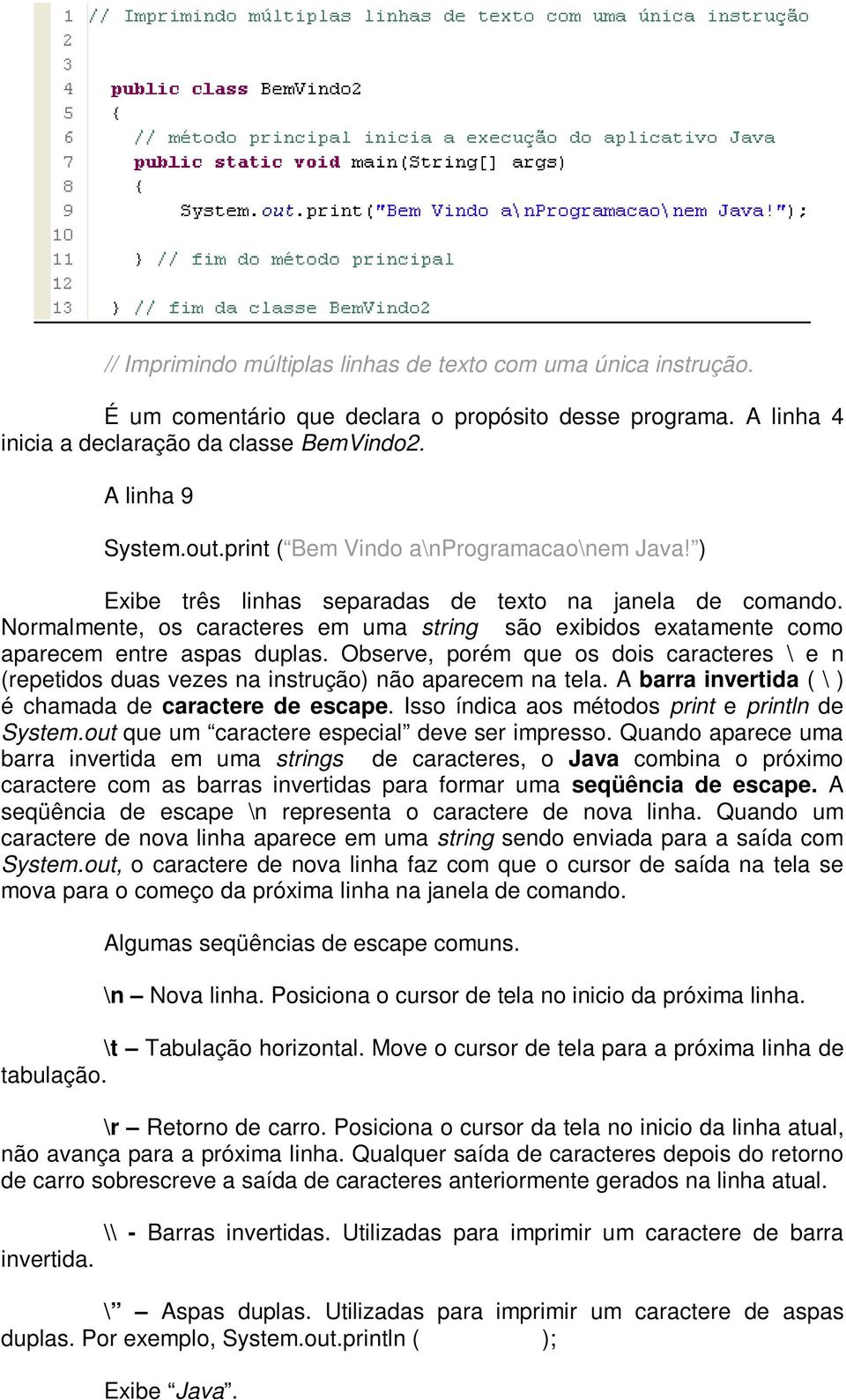 1 // Imprimindo múltiplas linhas de texto com uma única instrução
2
3
4 public class BemVindo2
5 {
6 // método principal inicia a execução do aplicativo Java
7 public static void main(String[] args)
8 {
9 System.out.print("Bem Vindo a\nProgramacao\nem Java!");
10
11 } // fim do método principal
12
13 } // fim da classe BemVindo2

// Imprimindo múltiplas linhas de texto com uma única instrução.

É um comentário que declara o propósito desse programa. A linha 4 inicia a declaração da classe BemVindo2.

A linha 9

System.out.print (“Bem Vindo a\nProgramacao\nem Java!”)

Exibe três linhas separadas de texto na janela de comando. Normalmente, os caracteres em uma string são exibidos exatamente como aparecem entre aspas duplas. Observe, porém que os dois caracteres \ e n (repetidos duas vezes na instrução) não aparecem na tela. A barra invertida ( \ ) é chamada de caractere de escape. Isso índica aos métodos print e println de System.out que um “caractere especial” deve ser impresso. Quando aparece uma barra invertida em uma strings de caracteres, o Java combina o próximo caractere com as barras invertidas para formar uma seqüência de escape. A seqüência de escape \n representa o caractere de nova linha. Quando um caractere de nova linha aparece em uma string sendo enviada para a saída com System.out, o caractere de nova linha faz com que o cursor de saída na tela se mova para o começo da próxima linha na janela de comando.

Algumas seqüências de escape comuns.

\n – Nova linha. Posiciona o cursor de tela no inicio da próxima linha.

\t – Tabulação horizontal. Move o cursor de tela para a próxima linha de tabulação.

\r – Retorno de carro. Posiciona o cursor da tela no inicio da linha atual, não avança para a próxima linha. Qualquer saída de caracteres depois do retorno de carro sobrescreve a saída de caracteres anteriormente gerados na linha atual.

\\ - Barras invertidas. Utilizadas para imprimir um caractere de barra invertida.

\” – Aspas duplas. Utilizadas para imprimir um caractere de aspas duplas. Por exemplo, System.out.println ( );

Exibe “Java”.